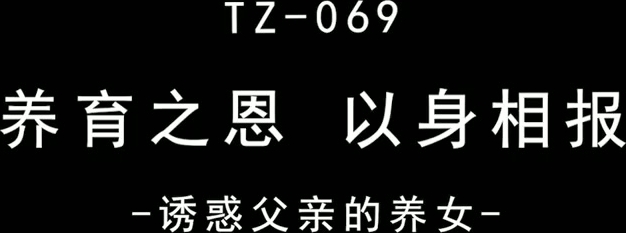 TZ-069

养育之恩 以身相报

-诱惑父亲的养女-